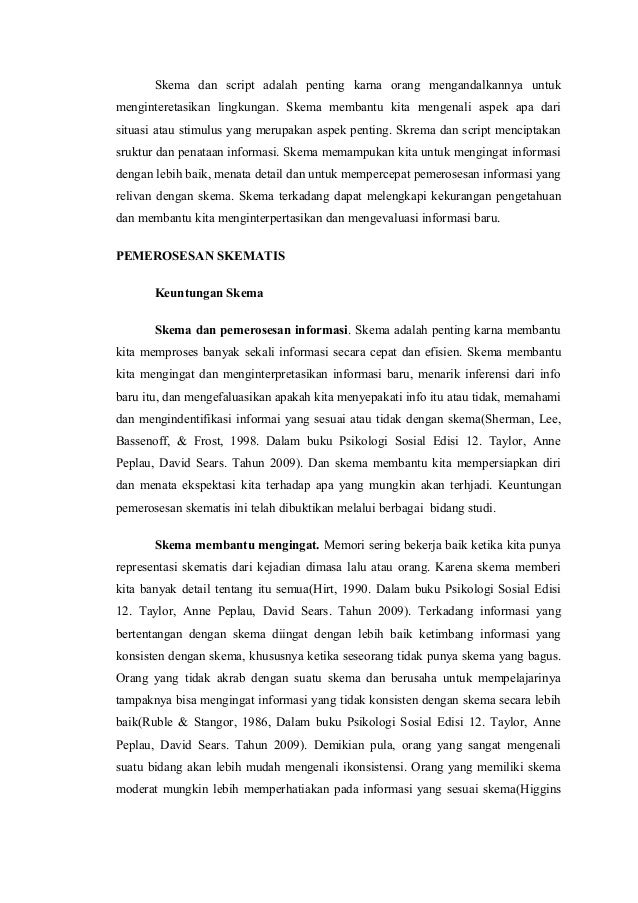 Skema dan script adalah penting karna orang mengandalkannya untuk menginteretasikan lingkungan. Skema membantu kita mengenali aspek apa dari situasi atau stimulus yang merupakan aspek penting. Skrema dan script menciptakan sruktur dan penataan informasi. Skema memampukan kita untuk mengingat informasi dengan lebih baik, menata detail dan untuk mempercepat pemerosesan informasi yang relivan dengan skema. Skema terkadang dapat melengkapi kekurangan pengetahuan dan membantu kita menginterpertasikan dan mengevaluasi informasi baru.

PEMEROSESAN SKEMATIS

Keuntungan Skema

Skema dan pemerosesan informasi. Skema adalah penting karna membantu kita memproses banyak sekali informasi secara cepat dan efisien. Skema membantu kita mengingat dan menginterpretasikan informasi baru, menarik inferensi dari info baru itu, dan mengefaluasikan apakah kita menyepakati info itu atau tidak, memahami dan mengindentifikasi informai yang sesuai atau tidak dengan skema(Sherman, Lee, Bassenoff, & Frost, 1998. Dalam buku Psikologi Sosial Edisi 12. Taylor, Anne Peplau, David Sears. Tahun 2009). Dan skema membantu kita mempersiapkan diri dan menata ekspektasi kita terhadap apa yang mungkin akan terhjadi. Keuntungan pemerosesan skematis ini telah dibuktikan melalui berbagai bidang studi.

Skema membantu mengingat. Memori sering bekerja baik ketika kita punya representasi skematis dari kejadian dimasa lalu atau orang. Karena skema memberi kita banyak detail tentang itu semua(Hirt, 1990. Dalam buku Psikologi Sosial Edisi 12. Taylor, Anne Peplau, David Sears. Tahun 2009). Terkadang informasi yang bertentangan dengan skema diingat dengan lebih baik ketimbang informasi yang konsisten dengan skema, khususnya ketika seseorang tidak punya skema yang bagus. Orang yang tidak akrab dengan suatu skema dan berusaha untuk mempelajarinya tampaknya bisa mengingat informasi yang tidak konsisten dengan skema secara lebih baik(Ruble & Stangor, 1986, Dalam buku Psikologi Sosial Edisi 12. Taylor, Anne Peplau, David Sears. Tahun 2009). Demikian pula, orang yang sangat mengenali suatu bidang akan lebih mudah mengenali ikonsistensi. Orang yang memiliki skema moderat mungkin lebih memperhatiakan pada informasi yang sesuai skema(Higgins